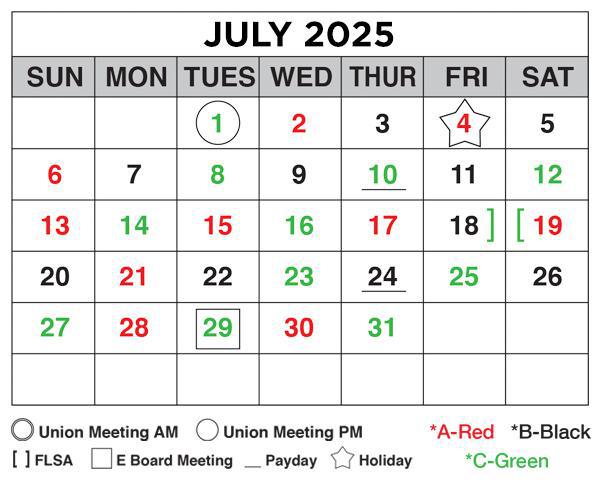 JULY 2025

| SUN | MON | TUES | WED | THUR | FRI | SAT |
|---|---|---|---|---|---|---|
| | | 1 | 2 | 3 | 4 | 5 |
| 6 | 7 | 8 | 9 | 10 | 11 | 12 |
| 13 | 14 | 15 | 16 | 17 | 18 ] | [ 19 |
| 20 | 21 | 22 | 23 | 24 | 25 | 26 |
| 27 | 28 | 29 | 30 | 31 | | |
| | | | | | | |

Union Meeting AM Union Meeting PM *A-Red *B-Black

[ ] FLSA E Board Meeting __ Payday Holiday *C-Green